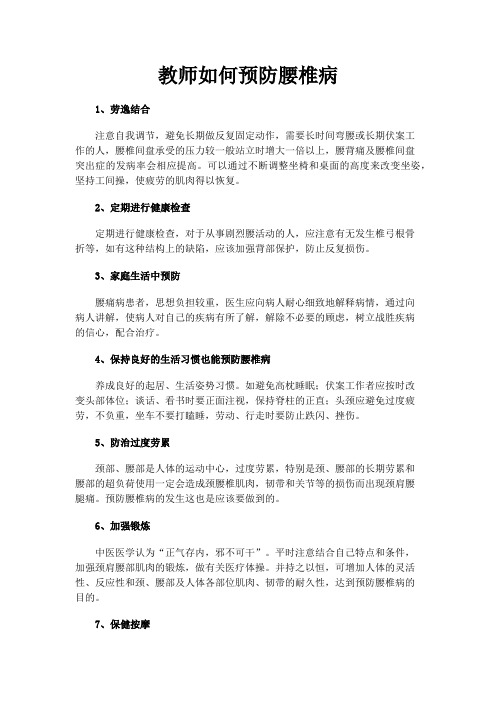 教师如何预防腰椎病

1、劳逸结合

注意自我调节，避免长期做反复固定动作，需要长时间弯腰或长期伏案工作的人，腰椎间盘承受的压力较一般站立时增大一倍以上，腰背痛及腰椎间盘突出症的发病率会相应提高。可以通过不断调整坐椅和桌面的高度来改变坐姿，坚持工间操，使疲劳的肌肉得以恢复。

2、定期进行健康检查

定期进行健康检查，对于从事剧烈腰活动的人，应注意有无发生椎弓根骨折等，如有这种结构上的缺陷，应该加强背部保护，防止反复损伤。

3、家庭生活中预防

腰痛病患者，思想负担较重，医生应向病人耐心细致地解释病情，通过向病人讲解，使病人对自己的疾病有所了解，解除不必要的顾虑，树立战胜疾病的信心，配合治疗。

4、保持良好的生活习惯也能预防腰椎病

养成良好的起居、生活姿势习惯。如避免高枕睡眠；伏案工作者应按时改变头部体位；谈话、看书时要正面注视，保持脊柱的正直；头颈应避免过度疲劳，不负重，坐车不要打瞌睡，劳动、行走时要防止跌闪、挫伤。

5、防治过度劳累

颈部、腰部是人体的运动中心，过度劳累，特别是颈、腰部的长期劳累和腰部的超负荷使用一定会造成颈腰椎肌肉，韧带和关节等的损伤而出现颈肩腰腿痛。预防腰椎病的发生这也是应该要做到的。

6、加强锻炼

中医医学认为“正气存内，邪不可干”。平时注意结合自己特点和条件，加强颈肩腰部肌肉的锻炼，做有关医疗体操。并持之以恒，可增加人体的灵活性、反应性和颈、腰部及人体各部位肌肉、韧带的耐久性，达到预防腰椎病的目的。

7、保健按摩